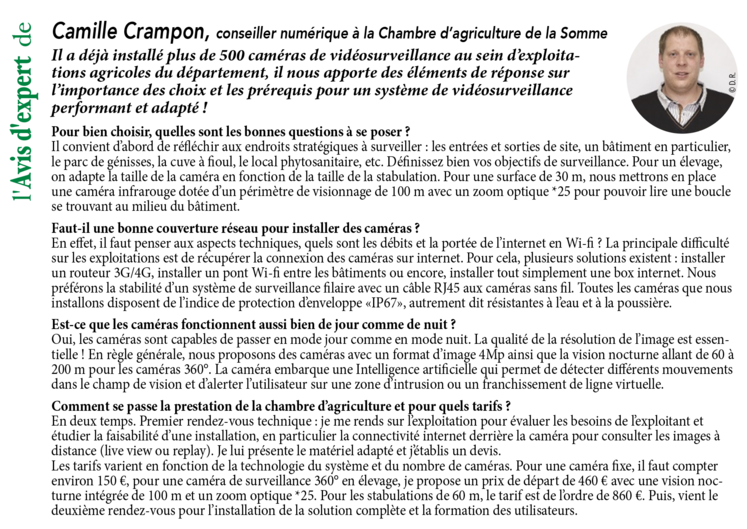 l'Avis d'expert de

Camille Crampon, conseiller numérique à la Chambre d'agriculture de la Somme

Il a déjà installé plus de 500 caméras de vidéosurveillance au sein d'exploitations agricoles du département, il nous apporte des éléments de réponse sur l'importance des choix et les prérequis pour un système de vidéosurveillance performant et adapté !

© D.R.

Pour bien choisir, quelles sont les bonnes questions à se poser ?
Il convient d'abord de réfléchir aux endroits stratégiques à surveiller : les entrées et sorties de site, un bâtiment en particulier, le parc de génisses, la cuve à fioul, le local phytosanitaire, etc. Définissez bien vos objectifs de surveillance. Pour un élevage, on adapte la taille de la caméra en fonction de la taille de la stabulation. Pour une surface de 30 m, nous mettrons en place une caméra infrarouge dotée d'un périmètre de visionnage de 100 m avec un zoom optique *25 pour pouvoir lire une boucle se trouvant au milieu du bâtiment.

Faut-il une bonne couverture réseau pour installer des caméras ?
En effet, il faut penser aux aspects techniques, quels sont les débits et la portée de l'internet en Wi-fi ? La principale difficulté sur les exploitations est de récupérer la connexion des caméras sur internet. Pour cela, plusieurs solutions existent : installer un routeur 3G/4G, installer un pont Wi-fi entre les bâtiments ou encore, installer tout simplement une box internet. Nous préférons la stabilité d'un système de surveillance filaire avec un câble RJ45 aux caméras sans fil. Toutes les caméras que nous installons disposent de l'indice de protection d'enveloppe «IP67», autrement dit résistantes à l'eau et à la poussière.

Est-ce que les caméras fonctionnent aussi bien de jour comme de nuit ?
Oui, les caméras sont capables de passer en mode jour comme en mode nuit. La qualité de la résolution de l'image est essentielle ! En règle générale, nous proposons des caméras avec un format d'image 4Mp ainsi que la vision nocturne allant de 60 à 200 m pour les caméras 360°. La caméra embarque une Intelligence artificielle qui permet de détecter différents mouvements dans le champ de vision et d'alerter l'utilisateur sur une zone d'intrusion ou un franchissement de ligne virtuelle.

Comment se passe la prestation de la chambre d'agriculture et pour quels tarifs ?
En deux temps. Premier rendez-vous technique : je me rends sur l'exploitation pour évaluer les besoins de l'exploitant et étudier la faisabilité d'une installation, en particulier la connectivité internet derrière la caméra pour consulter les images à distance (live view ou replay). Je lui présente le matériel adapté et j'établis un devis.
Les tarifs varient en fonction de la technologie du système et du nombre de caméras. Pour une caméra fixe, il faut compter environ 150 €, pour une caméra de surveillance 360° en élevage, je propose un prix de départ de 460 € avec une vision nocturne intégrée de 100 m et un zoom optique *25. Pour les stabulations de 60 m, le tarif est de l'ordre de 860 €. Puis, vient le deuxième rendez-vous pour l'installation de la solution complète et la formation des utilisateurs.